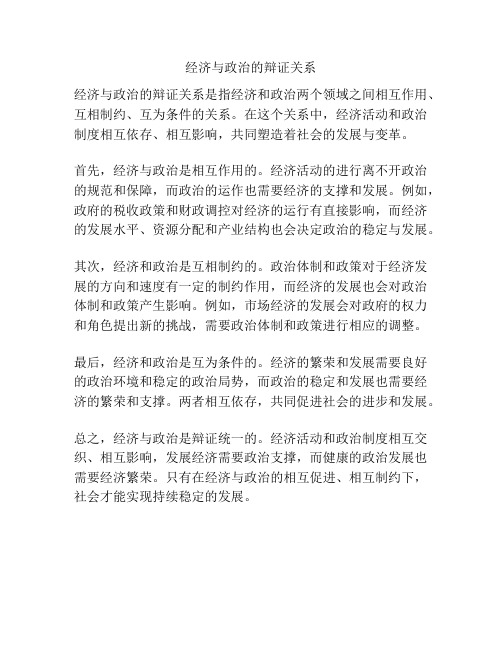 经济与政治的辩证关系

经济与政治的辩证关系是指经济和政治两个领域之间相互作用、互相制约、互为条件的关系。在这个关系中，经济活动和政治制度相互依存、相互影响，共同塑造着社会的发展与变革。

首先，经济与政治是相互作用的。经济活动的进行离不开政治的规范和保障，而政治的运作也需要经济的支撑和发展。例如，政府的税收政策和财政调控对经济的运行有直接影响，而经济的发展水平、资源分配和产业结构也会决定政治的稳定与发展。

其次，经济和政治是互相制约的。政治体制和政策对于经济发展的方向和速度有一定的制约作用，而经济的发展也会对政治体制和政策产生影响。例如，市场经济的发展会对政府的权力和角色提出新的挑战，需要政治体制和政策进行相应的调整。

最后，经济和政治是互为条件的。经济的繁荣和发展需要良好的政治环境和稳定的政治局势，而政治的稳定和发展也需要经济的繁荣和支撑。两者相互依存，共同促进社会的进步和发展。

总之，经济与政治是辩证统一的。经济活动和政治制度相互交织、相互影响，发展经济需要政治支撑，而健康的政治发展也需要经济繁荣。只有在经济与政治的相互促进、相互制约下，社会才能实现持续稳定的发展。